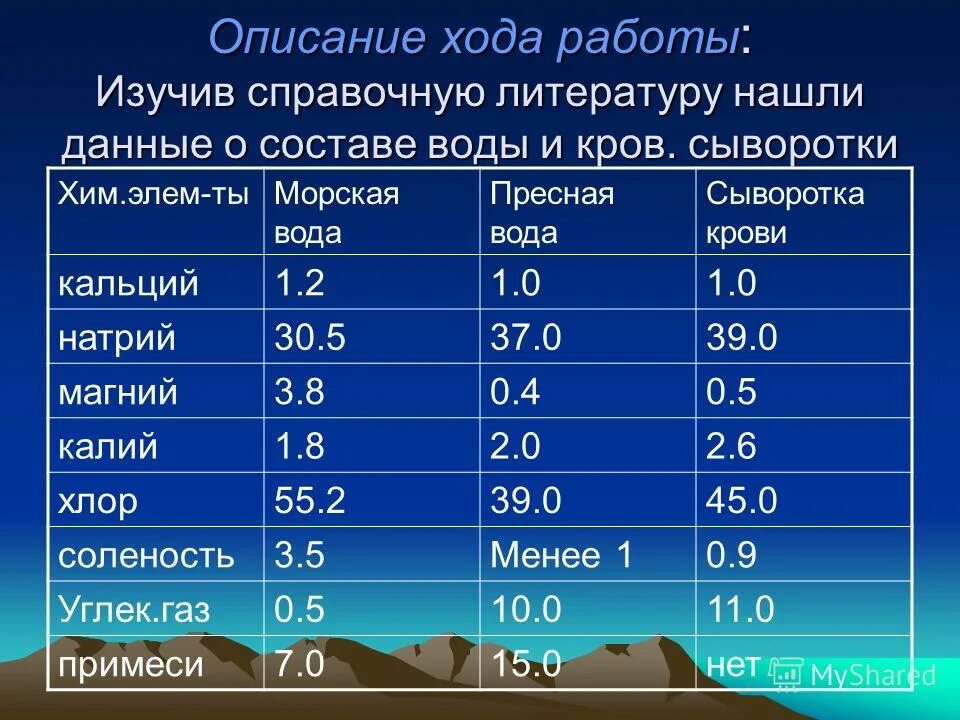 Описание хода работы:
Изучив справочную литературу нашли данные о составе воды и кров. сыворотки

| Хим.элем-ты | Морская вода | Пресная вода | Сыворотка крови |
|---|---|---|---|
| кальций | 1.2 | 1.0 | 1.0 |
| натрий | 30.5 | 37.0 | 39.0 |
| магний | 3.8 | 0.4 | 0.5 |
| калий | 1.8 | 2.0 | 2.6 |
| хлор | 55.2 | 39.0 | 45.0 |
| соленость | 3.5 | Менее 1 | 0.9 |
| Углек.газ | 0.5 | 10.0 | 11.0 |
| примеси | 7.0 | 15.0 | нет |

MyShared